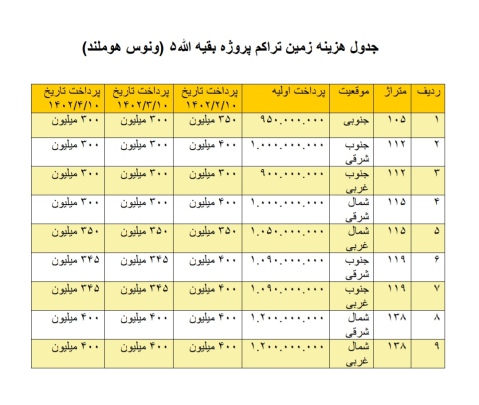 جدول هزینه زمین تراکم پروژه بقیه الله۵ (ونوس هوملند)

| ردیف | متراژ | موقعیت | پرداخت اولیه | پرداخت تاریخ ۱۴۰۲/۲/۱۰ | پرداخت تاریخ ۱۴۰۲/۳/۱۰ | پرداخت تاریخ ۱۴۰۲/۴/۱۰ |
|---|---|---|---|---|---|---|
| ۱ | ۱۰۵ | جنوبی | ۹۵۰.۰۰۰.۰۰۰ | ۳۵۰ میلیون | ۳۰۰ میلیون | ۳۰۰ میلیون |
| ۲ | ۱۱۲ | جنوب شرقی | ۱.۰۰۰.۰۰۰.۰۰۰ | ۴۰۰ میلیون | ۳۰۰ میلیون | ۳۰۰ میلیون |
| ۳ | ۱۱۲ | جنوب غربی | ۹۰۰.۰۰۰.۰۰۰ | ۳۰۰ میلیون | ۳۰۰ میلیون | ۳۰۰ میلیون |
| ۴ | ۱۱۵ | شمال شرقی | ۱.۰۰۰.۰۰۰.۰۰۰ | ۴۰۰ میلیون | ۳۰۰ میلیون | ۳۰۰ میلیون |
| ۵ | ۱۱۵ | شمال غربی | ۱.۰۵۰.۰۰۰.۰۰۰ | ۳۵۰ میلیون | ۳۵۰ میلیون | ۳۵۰ میلیون |
| ۶ | ۱۱۹ | جنوب شرقی | ۱.۰۹۰.۰۰۰.۰۰۰ | ۴۰۰ میلیون | ۳۴۵ میلیون | ۳۴۵ میلیون |
| ۷ | ۱۱۹ | جنوب غربی | ۱.۰۹۰.۰۰۰.۰۰۰ | ۴۰۰ میلیون | ۳۴۵ میلیون | ۳۴۵ میلیون |
| ۸ | ۱۳۸ | شمال شرقی | ۱.۲۰۰.۰۰۰.۰۰۰ | ۴۰۰ میلیون | ۴۰۰ میلیون | ۴۰۰ میلیون |
| ۹ | ۱۳۸ | شمال غربی | ۱.۲۰۰.۰۰۰.۰۰۰ | ۴۰۰ میلیون | ۴۰۰ میلیون | ۴۰۰ میلیون |